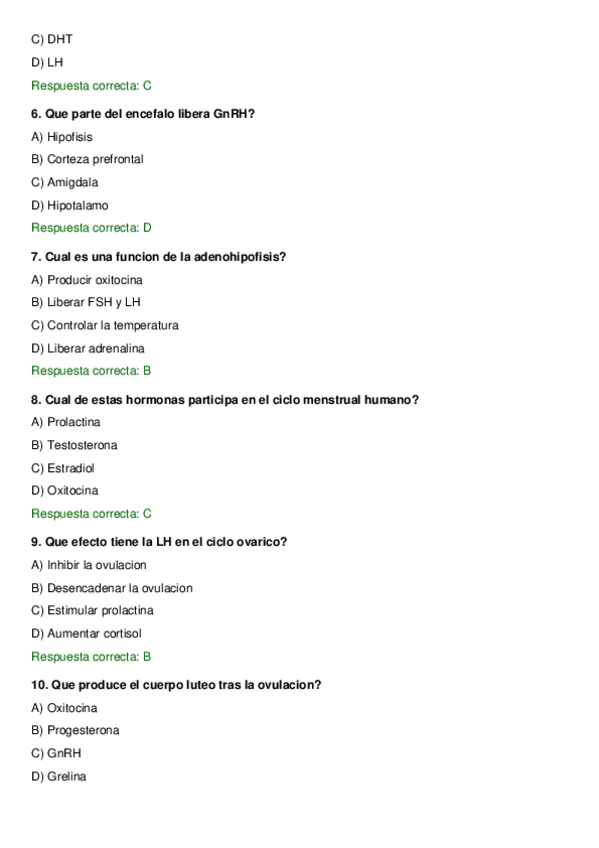 C) DHT

D) LH

Respuesta correcta: C

6. Que parte del encefalo libera GnRH?

A) Hipofisis

B) Corteza prefrontal

C) Amigdala

D) Hipotalamo

Respuesta correcta: D

7. Cual es una funcion de la adenohipofisis?

A) Producir oxitocina

B) Liberar FSH y LH

C) Controlar la temperatura

D) Liberar adrenalina

Respuesta correcta: B

8. Cual de estas hormonas participa en el ciclo menstrual humano?

A) Prolactina

B) Testosterona

C) Estradiol

D) Oxitocina

Respuesta correcta: C

9. Que efecto tiene la LH en el ciclo ovarico?

A) Inhibir la ovulacion

B) Desencadenar la ovulacion

C) Estimular prolactina

D) Aumentar cortisol

Respuesta correcta: B

10. Que produce el cuerpo luteo tras la ovulacion?

A) Oxitocina

B) Progesterona

C) GnRH

D) Grelina